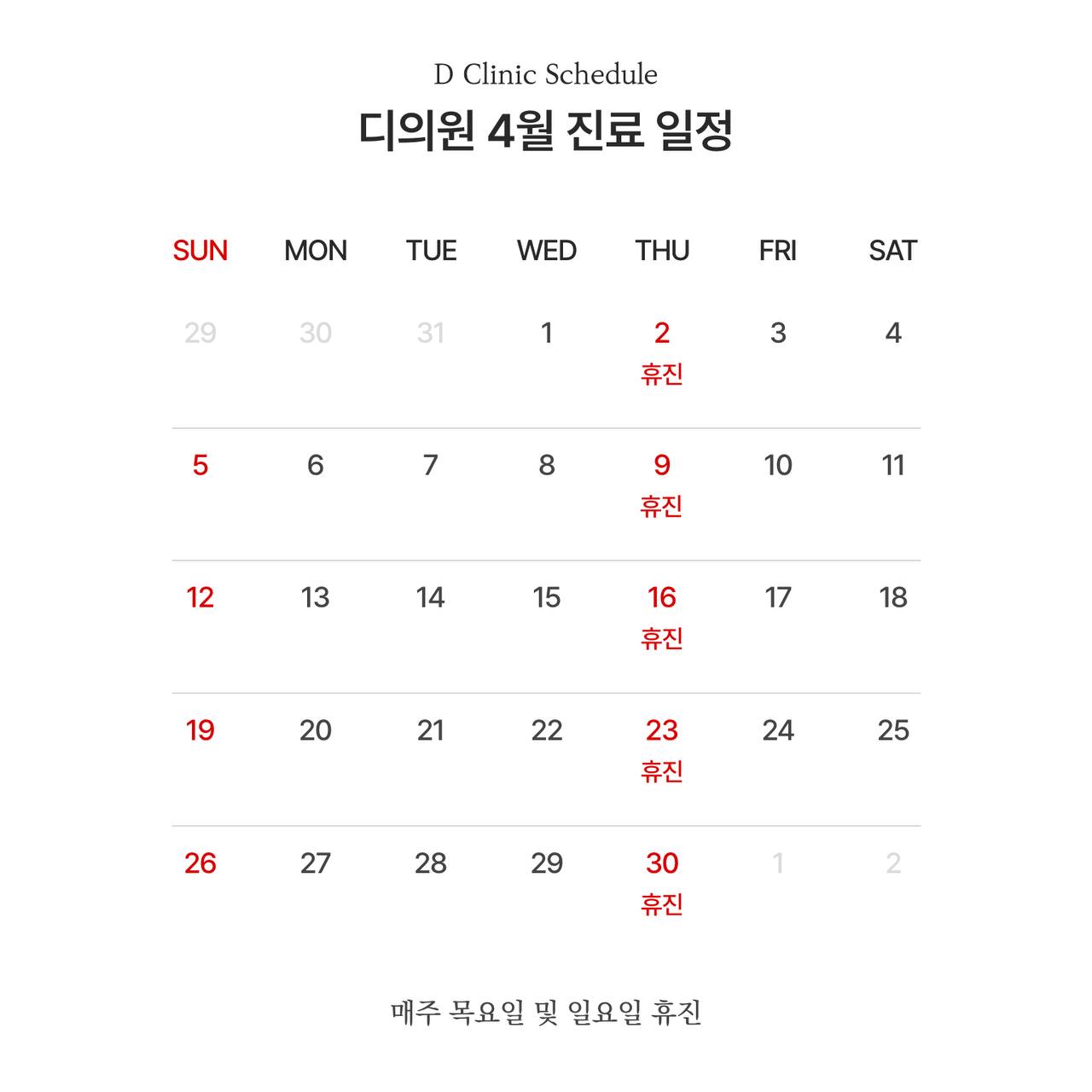 D Clinic Schedule

디의원 4월 진료 일정

| SUN | MON | TUE | WED | THU | FRI | SAT |
|---|---|---|---|---|---|---|
| 29 | 30 | 31 | 1 | 2 휴진 | 3 | 4 |
| 5 | 6 | 7 | 8 | 9 휴진 | 10 | 11 |
| 12 | 13 | 14 | 15 | 16 휴진 | 17 | 18 |
| 19 | 20 | 21 | 22 | 23 휴진 | 24 | 25 |
| 26 | 27 | 28 | 29 | 30 휴진 | 1 | 2 |

매주 목요일 및 일요일 휴진